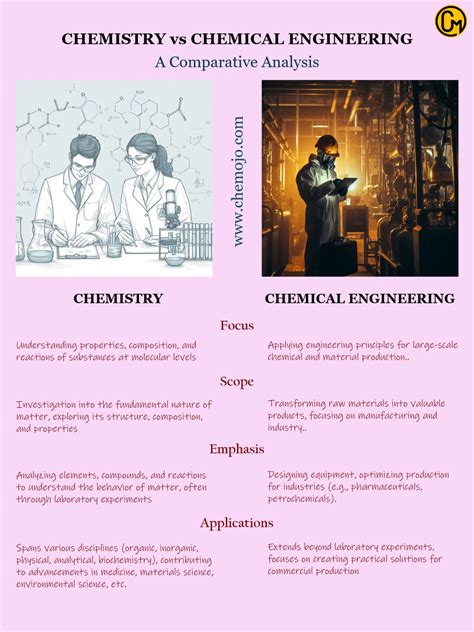 CM

CHEMISTRY vs CHEMICAL ENGINEERING

A Comparative Analysis

www.chemojo.com

CHEMISTRY

CHEMICAL ENGINEERING

Focus

Understanding properties, composition, and reactions of substances at molecular levels

Applying engineering principles for large-scale chemical and material production..

Scope

Investigation into the fundamental nature of matter, exploring its structure, composition, and properties

Transforming raw materials into valuable products, focusing on manufacturing and industry..

Emphasis

Analyzing elements, compounds, and reactions to understand the behavior of matter, often through laboratory experiments

Designing equipment, optimizing production for industries (e.g., pharmaceuticals, petrochemicals).

Applications

Spans various disciplines (organic, inorganic, physical, analytical, biochemistry), contributing to advancements in medicine, materials science, environmental science, etc.

Extends beyond laboratory experiments, focuses on creating practical solutions for commercial production